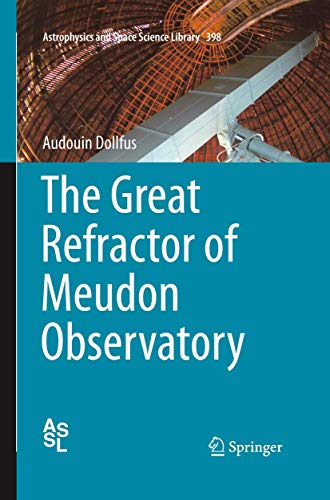 Astrophysics and Space Science Library 398

Audouin Dollfus

The Great Refractor of Meudon Observatory

ASSL

Springer